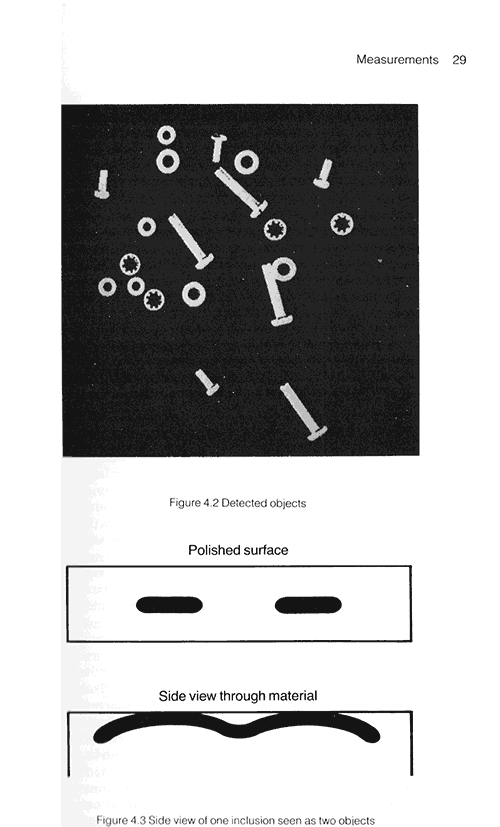 Measurements 29

Figure 4.2 Detected objects

Polished surface

Side view through material

Figure 4.3 Side view of one inclusion seen as two objects